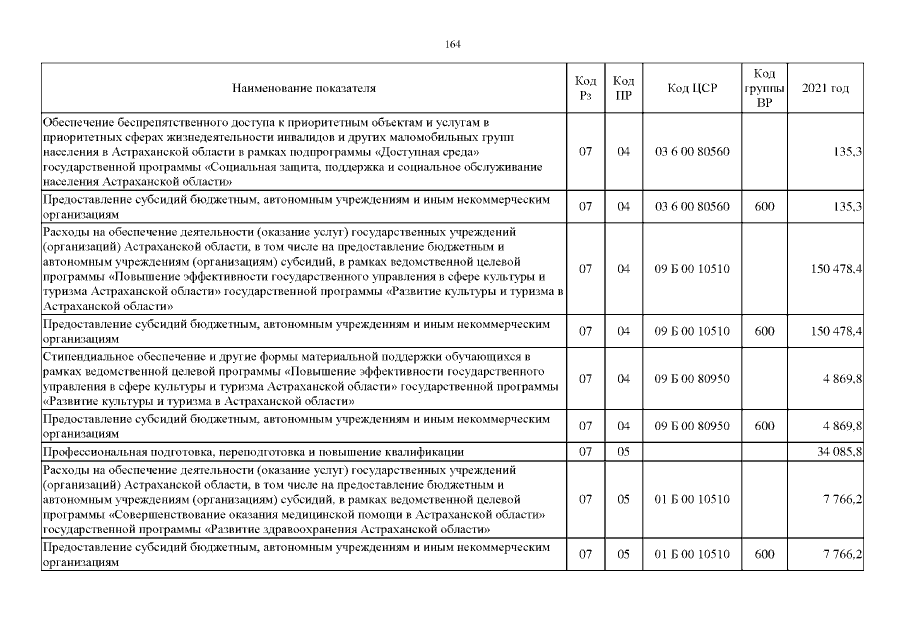 164

| Наименование показателя | Код Рз | Код ПР | Код ЦСР | Код группы ВР | 2021 год |
|---|---|---|---|---|---|
| Обеспечение беспрепятственного доступа к приоритетным объектам и услугам в приоритетных сферах жизнедеятельности инвалидов и других маломобильных групп населения в Астраханской области в рамках подпрограммы «Доступная среда» государственной программы «Социальная защита, поддержка и социальное обслуживание населения Астраханской области» | 07 | 04 | 03 6 00 80560 | | 135,3 |
| Предоставление субсидий бюджетным, автономным учреждениям и иным некоммерческим организациям | 07 | 04 | 03 6 00 80560 | 600 | 135,3 |
| Расходы на обеспечение деятельности (оказание услуг) государственных учреждений (организаций) Астраханской области, в том числе на предоставление бюджетным и автономным учреждениям (организациям) субсидий, в рамках ведомственной целевой программы «Повышение эффективности государственного управления в сфере культуры и туризма Астраханской области» государственной программы «Развитие культуры и туризма в Астраханской области» | 07 | 04 | 09 Б 00 10510 | | 150 478,4 |
| Предоставление субсидий бюджетным, автономным учреждениям и иным некоммерческим организациям | 07 | 04 | 09 Б 00 10510 | 600 | 150 478,4 |
| Стипендиальное обеспечение и другие формы материальной поддержки обучающихся в рамках ведомственной целевой программы «Повышение эффективности государственного управления в сфере культуры и туризма Астраханской области» государственной программы «Развитие культуры и туризма в Астраханской области» | 07 | 04 | 09 Б 00 80950 | | 4 869,8 |
| Предоставление субсидий бюджетным, автономным учреждениям и иным некоммерческим организациям | 07 | 04 | 09 Б 00 80950 | 600 | 4 869,8 |
| Профессиональная подготовка, переподготовка и повышение квалификации | 07 | 05 | | | 34 085,8 |
| Расходы на обеспечение деятельности (оказание услуг) государственных учреждений (организаций) Астраханской области, в том числе на предоставление бюджетным и автономным учреждениям (организациям) субсидий, в рамках ведомственной целевой программы «Совершенствование оказания медицинской помощи в Астраханской области» государственной программы «Развитие здравоохранения Астраханской области» | 07 | 05 | 01 Б 00 10510 | | 7 766,2 |
| Предоставление субсидий бюджетным, автономным учреждениям и иным некоммерческим организациям | 07 | 05 | 01 Б 00 10510 | 600 | 7 766,2 |